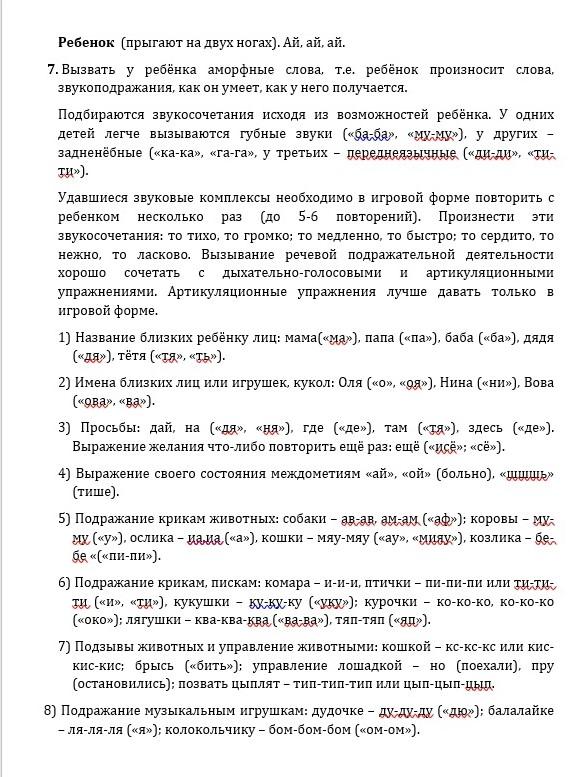 **Ребенок** (прыгают на двух ногах). Ай, ай, ай.

**7.** Вызвать у ребёнка аморфные слова, т.е. ребёнок произносит слова, звукоподражания, как он умеет, как у него получается.

Подбираются звукосочетания исходя из возможностей ребёнка. У одних детей легче вызываются губные звуки («ба-ба», «му-му»), у других – задненёбные («ка-ка», «га-га», у третьих – переднеязычные («ди-ди», «ти-ти»).

Удавшиеся звуковые комплексы необходимо в игровой форме повторить с ребенком несколько раз (до 5-6 повторений). Произнести эти звукосочетания: то тихо, то громко; то медленно, то быстро; то сердито, то нежно, то ласково. Вызывание речевой подражательной деятельности хорошо сочетать с дыхательно-голосовыми и артикуляционными упражнениями. Артикуляционные упражнения лучше давать только в игровой форме.

1) Название близких ребёнку лиц: мама(«ма»), папа («па»), баба («ба»), дядя («дя»), тётя («тя», «ть»).

2) Имена близких лиц или игрушек, кукол: Оля («о», «оя»), Нина («ни»), Вова («ова», «ва»).

3) Просьбы: дай, на («дя», «ня»), где («де»), там («тя»), здесь («де»). Выражение желания что-либо повторить ещё раз: ещё («исё»; «сё»).

4) Выражение своего состояния междометиям «ай», «ой» (больно), «шшшь» (тише).

5) Подражание крикам животных: собаки – ав-ав, ам-ам («аф»); коровы – му-му («у»), ослика – иа,иа («а»), кошки – мяу-мяу («ау», «мияу»), козлика – бе-бе «(«пи-пи»).

6) Подражание крикам, пискам: комара – и-и-и, птички – пи-пи-пи или ти-ти-ти («и», «ти»), кукушки – ку-ку-ку («уку»); курочки – ко-ко-ко, ко-ко-ко («око»); лягушки – ква-ква-ква («ва-ва»), тяп-тяп («яп»).

7) Подзывы животных и управление животными: кошкой – кс-кс-кс или кис-кис-кис; брысь («бить»); управление лошадкой – но (поехали), пру (остановились); позвать цыплят – тип-тип-тип или цып-цып-цып.

8) Подражание музыкальным игрушкам: дудочке – ду-ду-ду («дю»); балалайке – ля-ля-ля («я»); колокольчику – бом-бом-бом («ом-ом»).